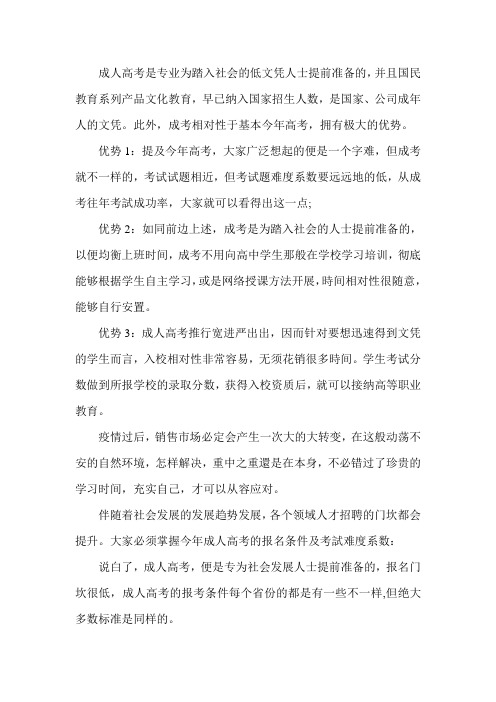 成人高考是专业为踏入社会的低文凭人士提前准备的，并且国民教育系列产品文化教育，早已纳入国家招生人数，是国家、公司成年人的文凭。此外，成考相对性于基本今年高考，拥有极大的优势。

优势 1：提及今年高考，大家广泛想起的便是一个字难，但成考就不一样的，考试试题相近，但考试题难度系数要远远地的低，从成考往年考試成功率，大家就可以看得出这一点;

优势 2：如同前边上述，成考是为踏入社会的人士提前准备的，以便均衡上班时间，成考不用向高中学生那般在学校学习培训，彻底能够根据学生自主学习，或是网络授课方法开展，時间相对性很随意，能够自行安置。

优势 3：成人高考推行宽进严出出，因而针对要想迅速得到文凭的学生而言，入校相对性非常容易，无须花销很多時间。学生考试分数做到所报学校的录取分数，获得入校资质后，就可以接纳高等职业教育。

疫情过后，销售市场必定会产生一次大的大转变，在这般动荡不安的自然环境，怎样解决，重中之重還是在本身，不必错过了珍贵的学习时间，充实自己，才可以从容应对。

伴随着社会发展的发展趋势发展，各个领域人才招聘的门坎都会提升。大家必须掌握今年成人高考的报名条件及考試难度系数：

说白了，成人高考，便是专为社会发展人士提前准备的，报名门坎很低，成人高考的报考条件每个省份的都是有一些不一样,但绝大多数标准是同样的。